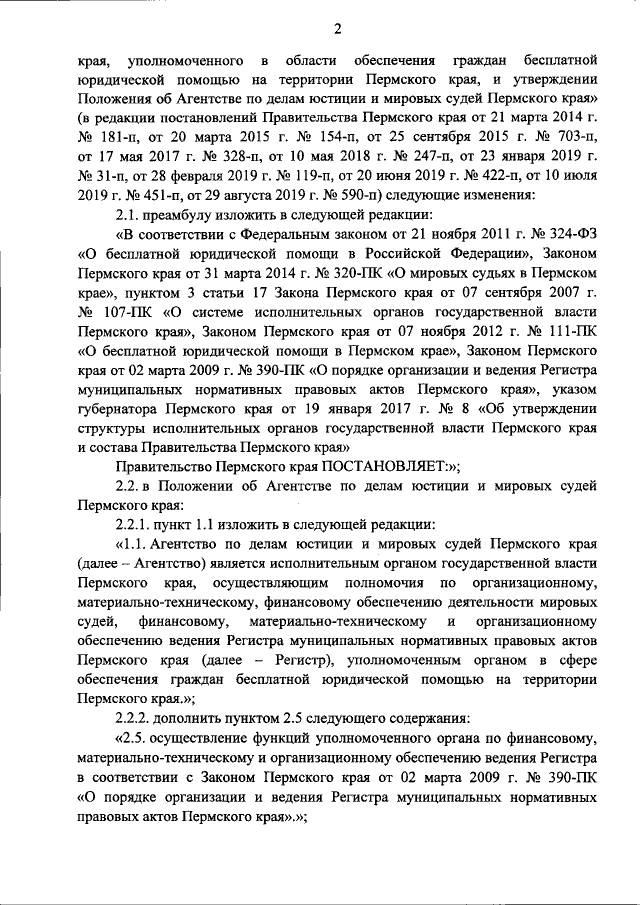 2

края, уполномоченного в области обеспечения граждан бесплатной юридической помощью на территории Пермского края, и утверждении Положения об Агентстве по делам юстиции и мировых судей Пермского края» (в редакции постановлений Правительства Пермского края от 21 марта 2014 г. № 181-п, от 20 марта 2015 г. № 154-п, от 25 сентября 2015 г. № 703-п, от 17 мая 2017 г. № 328-п, от 10 мая 2018 г. № 247-п, от 23 января 2019 г. № 31-п, от 28 февраля 2019 г. № 119-п, от 20 июня 2019 г. № 422-п, от 10 июля 2019 г. № 451-п, от 29 августа 2019 г. № 590-п) следующие изменения:

2.1. преамбулу изложить в следующей редакции:

«В соответствии с Федеральным законом от 21 ноября 2011 г. № 324-ФЗ «О бесплатной юридической помощи в Российской Федерации», Законом Пермского края от 31 марта 2014 г. № 320-ПК «О мировых судьях в Пермском крае», пунктом 3 статьи 17 Закона Пермского края от 07 сентября 2007 г. № 107-ПК «О системе исполнительных органов государственной власти Пермского края», Законом Пермского края от 07 ноября 2012 г. № 111-ПК «О бесплатной юридической помощи в Пермском крае», Законом Пермского края от 02 марта 2009 г. № 390-ПК «О порядке организации и ведения Регистра муниципальных нормативных правовых актов Пермского края», указом губернатора Пермского края от 19 января 2017 г. № 8 «Об утверждении структуры исполнительных органов государственной власти Пермского края и состава Правительства Пермского края»

Правительство Пермского края ПОСТАНОВЛЯЕТ:»;

2.2. в Положении об Агентстве по делам юстиции и мировых судей Пермского края:

2.2.1. пункт 1.1 изложить в следующей редакции:

«1.1. Агентство по делам юстиции и мировых судей Пермского края (далее – Агентство) является исполнительным органом государственной власти Пермского края, осуществляющим полномочия по организационному, материально-техническому, финансовому обеспечению деятельности мировых судей, финансовому, материально-техническому и организационному обеспечению ведения Регистра муниципальных нормативных правовых актов Пермского края (далее – Регистр), уполномоченным органом в сфере обеспечения граждан бесплатной юридической помощью на территории Пермского края.»;

2.2.2. дополнить пунктом 2.5 следующего содержания:

«2.5. осуществление функций уполномоченного органа по финансовому, материально-техническому и организационному обеспечению ведения Регистра в соответствии с Законом Пермского края от 02 марта 2009 г. № 390-ПК «О порядке организации и ведения Регистра муниципальных нормативных правовых актов Пермского края».»;